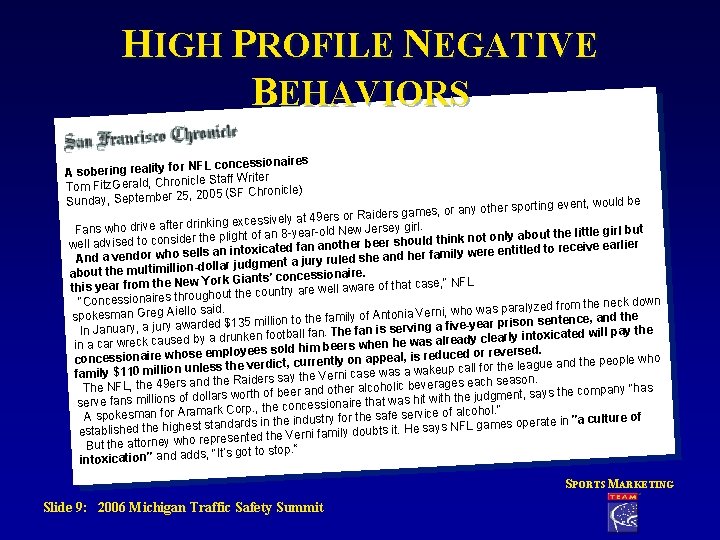 HIGH PROFILE NEGATIVE BEHAVIORS

San Francisco Chronicle

A sobering reality for NFL concessionaires
Tom FitzGerald, Chronicle Staff Writer
Sunday, September 25, 2005 (SF Chronicle)

Fans who drive after drinking excessively at 49ers or Raiders games, or any other sporting event, would be well advised to consider the plight of an 8-year-old New Jersey girl.

And a vendor who sells an intoxicated fan another beer should think not only about the little girl but about the multimillion-dollar judgment a jury ruled she and her family were entitled to receive earlier this year from the New York Giants' concessionaire.

"Concessionaires throughout the country are well aware of that case," NFL spokesman Greg Aiello said.

In January, a jury awarded $135 million to the family of Antonia Verni, who was paralyzed from the neck down in a car wreck caused by a drunken football fan. The fan is serving a five-year prison sentence, and the concessionaire whose employees sold him beers when he was already clearly intoxicated will pay the family $110 million unless the verdict, currently on appeal, is reduced or reversed.

The NFL, the 49ers and the Raiders say the Verni case was a wakeup call for the league and the people who serve fans millions of dollars worth of beer and other alcoholic beverages each season.

A spokesman for Aramark Corp., the concessionaire that was hit with the judgment, says the company "has established the highest standards in the industry for the safe service of alcohol."

But the attorney who represented the Verni family doubts it. He says NFL games operate in "a culture of intoxication" and adds, "It's got to stop."

SPORTS MARKETING
TEAM

Slide 9: 2006 Michigan Traffic Safety Summit